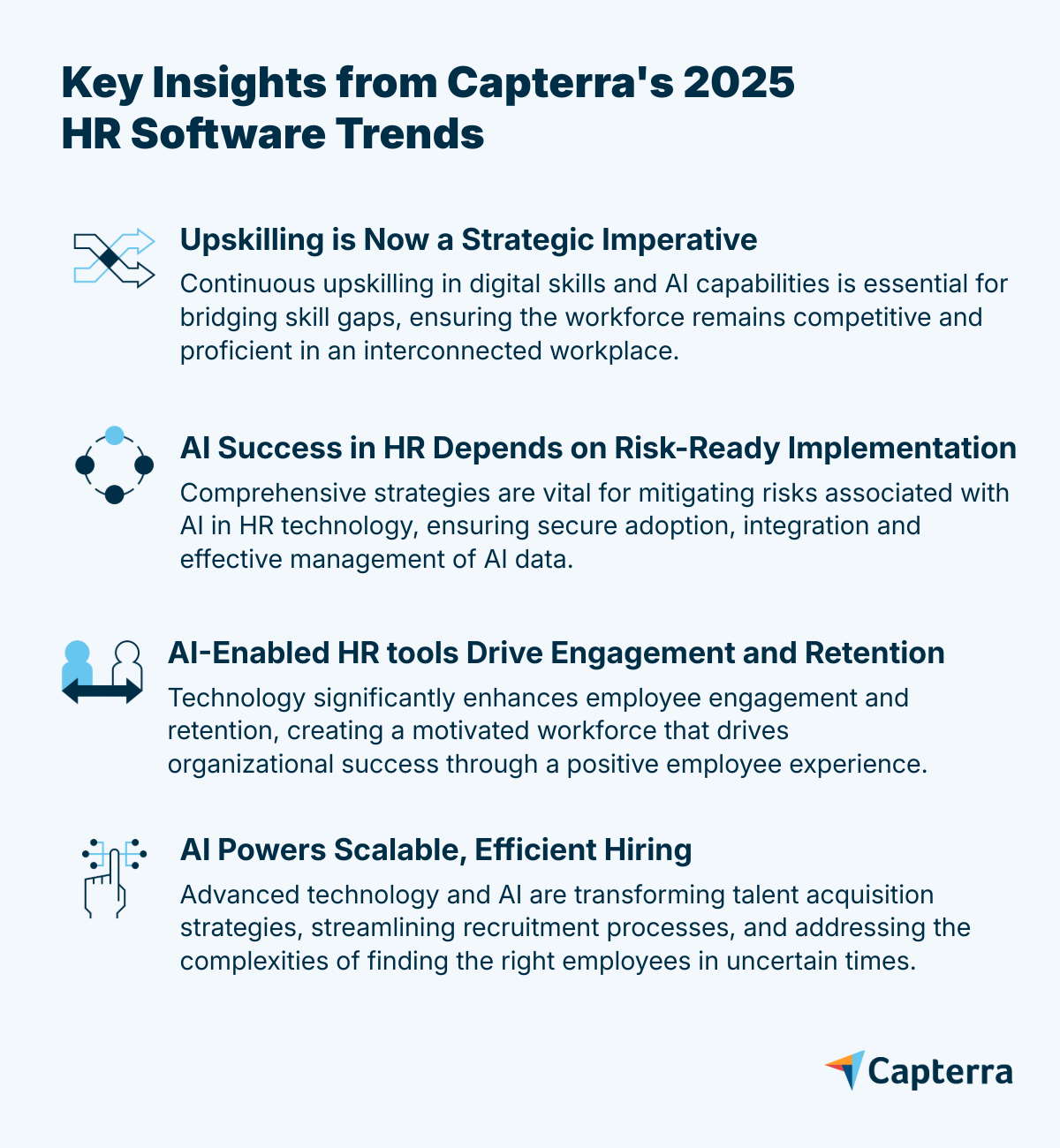 Key Insights from Capterra's 2025 HR Software Trends

Upskilling is Now a Strategic Imperative
Continuous upskilling in digital skills and AI capabilities is essential for bridging skill gaps, ensuring the workforce remains competitive and proficient in an interconnected workplace.

AI Success in HR Depends on Risk-Ready Implementation
Comprehensive strategies are vital for mitigating risks associated with AI in HR technology, ensuring secure adoption, integration and effective management of AI data.

AI-Enabled HR tools Drive Engagement and Retention
Technology significantly enhances employee engagement and retention, creating a motivated workforce that drives organizational success through a positive employee experience.

AI Powers Scalable, Efficient Hiring
Advanced technology and AI are transforming talent acquisition strategies, streamlining recruitment processes, and addressing the complexities of finding the right employees in uncertain times.

Capterra